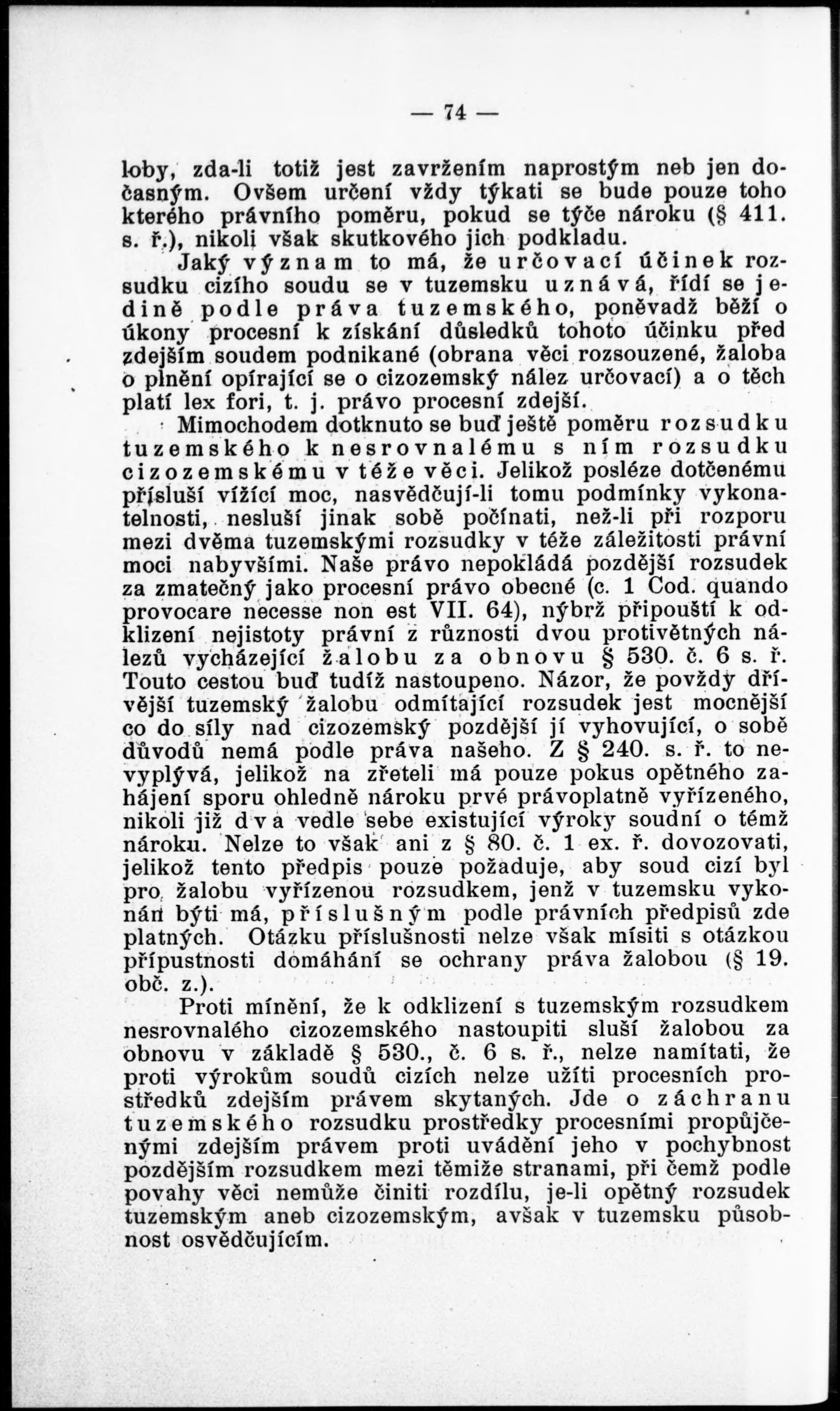 — 74 —

loby, zda-li totiž jest zavržením naprostým neb jen dočasným. Ovšem určení vždy týkati se bude pouze toho kterého právního poměru, pokud se týče nároku (§ 411. s. ř.), nikoli však skutkového jich podkladu.

Jaký význam to má, že určovací účinek rozsudku cizího soudu se v tuzemsku uznává, řídí se jedině podle práva tuzemského, poněvadž běží o úkony procesní k získání důsledků tohoto účinku před zdejším soudem podnikané (obrana věci rozsouzené, žaloba o plnění opírající se o cizozemský nález určovací) a o těch platí lex fori, t. j. právo procesní zdejší.

Mimochodem dotknuto se buď ještě poměru rozsudku tuzemského k nesrovnalému s ním rozsudku cizozemskému v téže věci. Jelikož posléze dotčenému přísluší vížící moc, nasvědčují-li tomu podmínky vykonatelnosti, nesluší jinak sobě počínati, než-li při rozporu mezi dvěma tuzemskými rozsudky v téže záležitosti právní moci nabyvšími. Naše právo nepokládá pozdější rozsudek za zmatečný jako procesní právo obecné (c. 1 Cod. quando provocare necesse non est VII. 64), nýbrž připouští k odklizení nejistoty právní z různosti dvou protivětných nálezů vycházející žalobu za obnovu § 530. č. 6 s. ř. Touto cestou buď tudíž nastoupeno. Názor, že povždy dřívější tuzemský žalobu odmítající rozsudek jest mocnější co do síly nad cizozemský pozdější jí vyhovující, o sobě důvodů nemá podle práva našeho. Z § 240. s. ř. to nevyplývá, jelikož na zřeteli má pouze pokus opětného zahájení sporu ohledně nároku prvé právoplatně vyřízeného, nikoli již dva vedle sebe existující výroky soudní o témž nároku. Nelze to však ani z § 80. č. 1 ex. ř. dovozovati, jelikož tento předpis pouze požaduje, aby soud cizí byl pro žalobu vyřízenou rozsudkem, jenž v tuzemsku vykonán býti má, příslušným podle právních předpisů zde platných. Otázku příslušnosti nelze však mísiti s otázkou přípustnosti domáhání se ochrany práva žalobou (§ 19. obč. z.).

Proti mínění, že k odklizení s tuzemským rozsudkem nesrovnalého cizozemského nastoupiti sluší žalobou za obnovu v základě § 530., č. 6 s. ř., nelze namítati, že proti výrokům soudů cizích nelze užíti procesních prostředků zdejším právem skytaných. Jde o záchranu tuzemského rozsudku prostředky procesními propůjčenými zdejším právem proti uvádění jeho v pochybnost pozdějším rozsudkem mezi těmiže stranami, při čemž podle povahy věci nemůže činiti rozdílu, je-li opětný rozsudek tuzemským aneb cizozemským, avšak v tuzemsku působnost osvědčujícím.